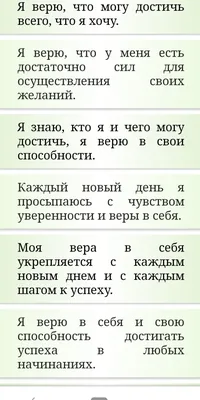 Я верю, что могу достичь всего, что я хочу.

Я верю, что у меня есть достаточно сил для осуществления своих желаний.

Я знаю, кто я и чего могу достичь, я верю в свои способности.

Каждый новый день я просыпаюсь с чувством уверенности и веры в себя.

Моя вера в себя укрепляется с каждым новым днем и с каждым шагом к успеху.

Я верю в себя и свою способность достигать успеха в любых начинаниях.